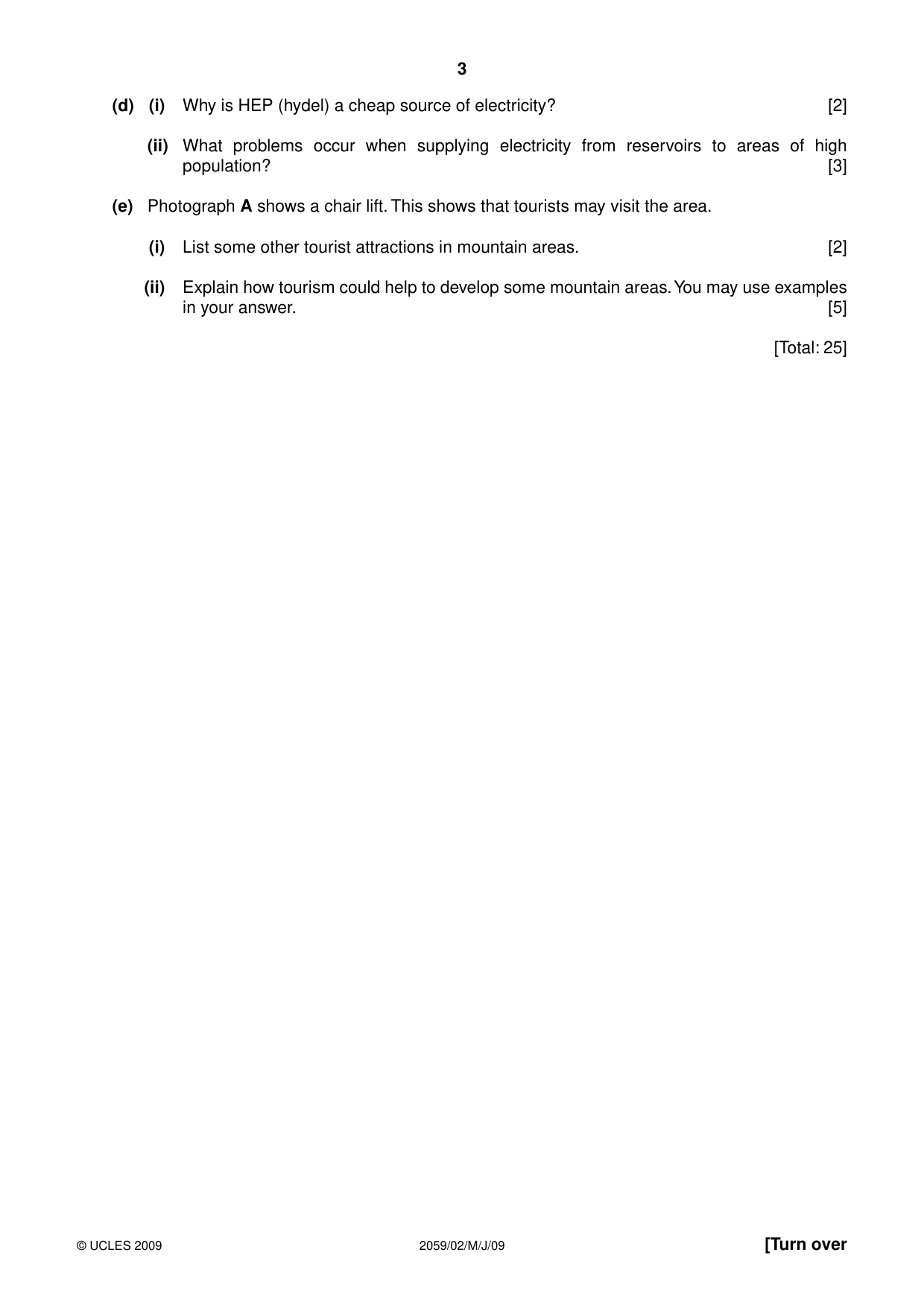 3

(d) (i) Why is HEP (hydel) a cheap source of electricity? [2]

(ii) What problems occur when supplying electricity from reservoirs to areas of high population? [3]

(e) Photograph A shows a chair lift. This shows that tourists may visit the area.

(i) List some other tourist attractions in mountain areas. [2]

(ii) Explain how tourism could help to develop some mountain areas. You may use examples in your answer. [5]

[Total: 25]

© UCLES 2009 2059/02/M/J/09 [Turn over